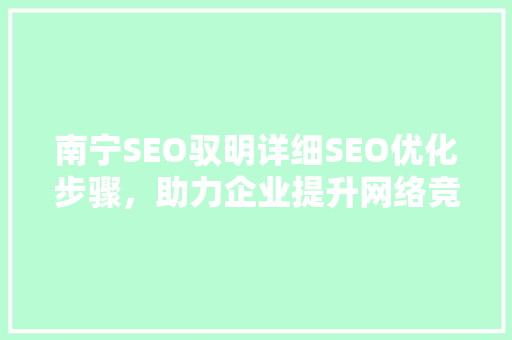 南宁SEO驭明详细SEO优化步骤，助力企业提升网络竞